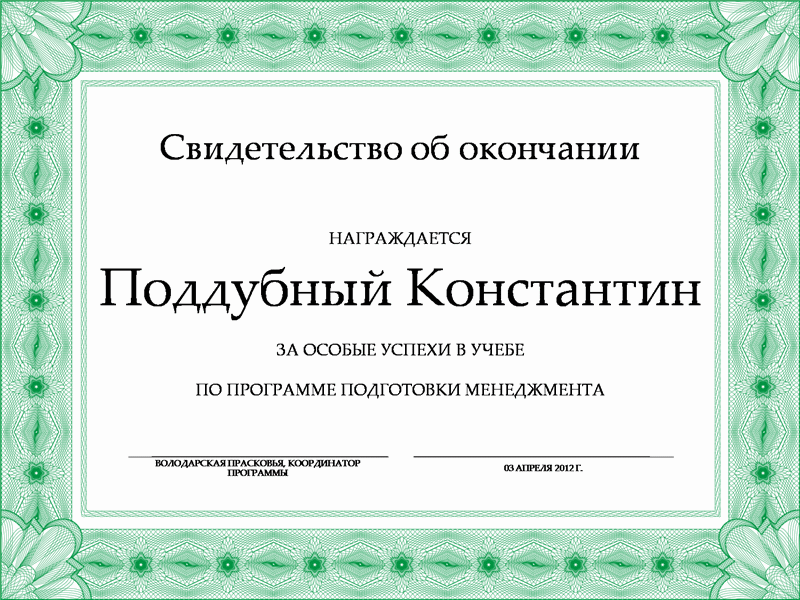 Свидетельство об окончании

НАГРАЖДАЕТСЯ

Поддубный Константин

ЗА ОСОБЫЕ УСПЕХИ В УЧЕБЕ

ПО ПРОГРАММЕ ПОДГОТОВКИ МЕНЕДЖМЕНТА

ВОЛОДАРСКАЯ ПРАСКОВЬЯ, КООРДИНАТОР ПРОГРАММЫ

03 АПРЕЛЯ 2012 Г.